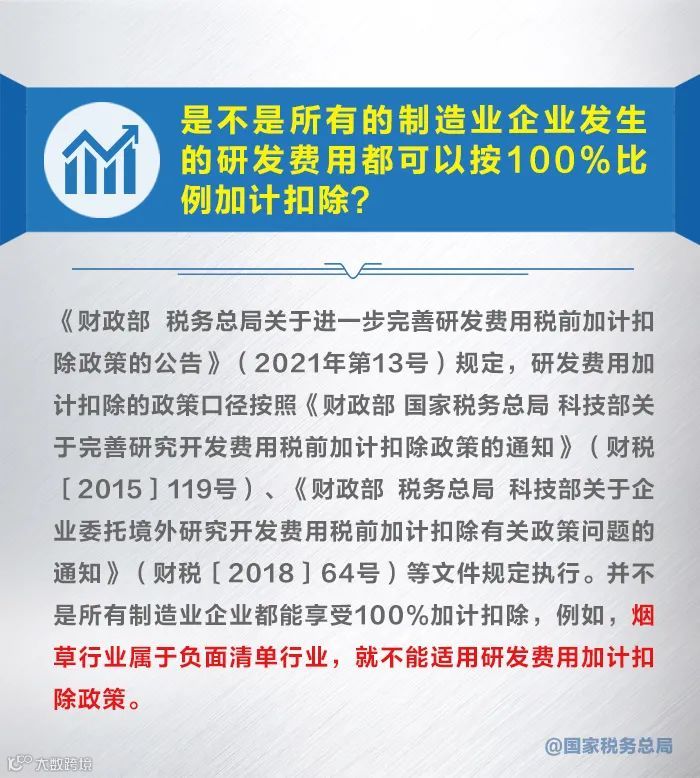 是不是所有的制造业企业发生的研发费用都可以按100%比例加计扣除?

《财政部 税务总局关于进一步完善研发费用税前加计扣除政策的公告》(2021年第13号)规定,研发费用加计扣除的政策口径按照《财政部 国家税务总局 科技部关于完善研究开发费用税前加计扣除政策的通知》(财税[2015]119号)、《财政部 税务总局 科技部关于企业委托境外研究开发费用税前加计扣除有关政策问题的通知》(财税[2018]64号)等文件规定执行。并不是所有制造业企业都能享受100%加计扣除,例如,烟草行业属于负面清单行业,就不能适用研发费用加计扣除政策。

@国家税务总局

大数跨境